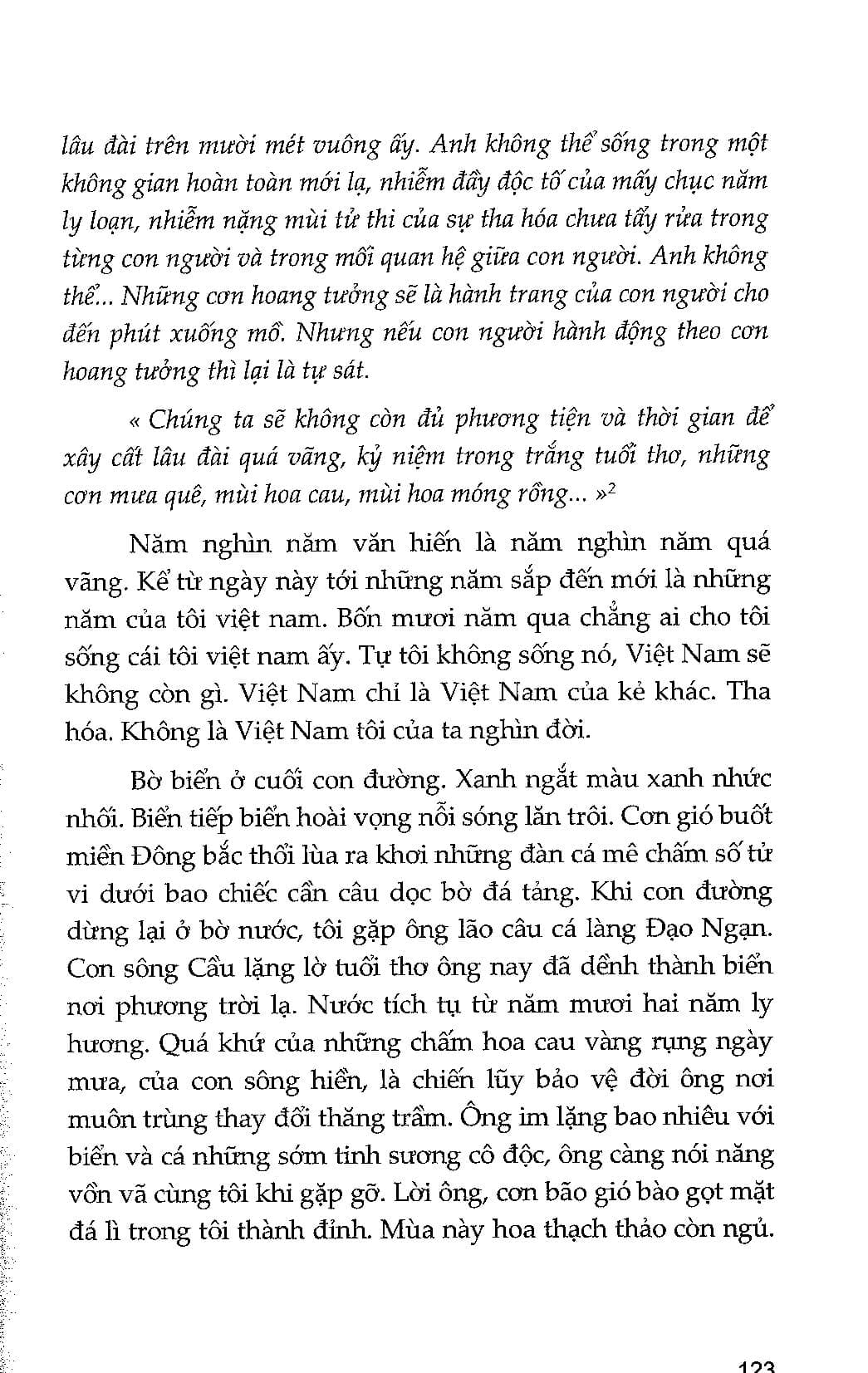 lâu đài trên mười mét vuông ấy. Anh không thể sống trong một không gian hoàn toàn mới lạ, nhiễm đầy độc tố của mấy chục năm ly loạn, nhiễm nặng mùi tử thi của sự tha hóa chưa tẩy rửa trong từng con người và trong mối quan hệ giữa con người. Anh không thể... Những cơn hoang tưởng sẽ là hành trang của con người cho đến phút xuống mồ. Nhưng nếu con người hành động theo cơn hoang tưởng thì lại là tự sát.

« Chúng ta sẽ không còn đủ phương tiện và thời gian để xây cất lâu đài quá vãng, kỷ niệm trong trắng tuổi thơ, những cơn mưa quê, mùi hoa cau, mùi hoa móng rồng... »$^2$

Năm nghìn năm văn hiến là năm nghìn năm quá vãng. Kể từ ngày này tới những năm sắp đến mới là những năm của tôi việt nam. Bốn mươi năm qua chẳng ai cho tôi sống cái tôi việt nam ấy. Tự tôi không sống nó, Việt Nam sẽ không còn gì. Việt Nam chỉ là Việt Nam của kẻ khác. Tha hóa. Không là Việt Nam tôi của ta nghìn đời.

Bờ biển ở cuối con đường. Xanh ngắt màu xanh nhức nhối. Biển tiếp biển hoài vọng nỗi sóng lăn trôi. Cơn gió buốt miền Đông bắc thổi lùa ra khơi những đàn cá mê chấm số tử vi dưới bao chiếc cần câu dọc bờ đá tảng. Khi con đường dừng lại ở bờ nước, tôi gặp ông lão câu cá làng Đạo Ngạn. Con sông Cầu lặng lờ tuổi thơ ông nay đã dềnh thành biển nơi phương trời lạ. Nước tích tụ từ năm mươi hai năm ly hương. Quá khứ của những chấm hoa cau vàng rụng ngày mưa, của con sông hiền, là chiến lũy bảo vệ đời ông nơi muôn trùng thay đổi thăng trầm. Ông im lặng bao nhiêu với biển và cá những sớm tinh sương cô độc, ông càng nói năng vồn vã cùng tôi khi gặp gỡ. Lời ông, cơn bão gió bào gọt mặt đá lì trong tôi thành đỉnh. Mùa này hoa thạch thảo còn ngủ.

123